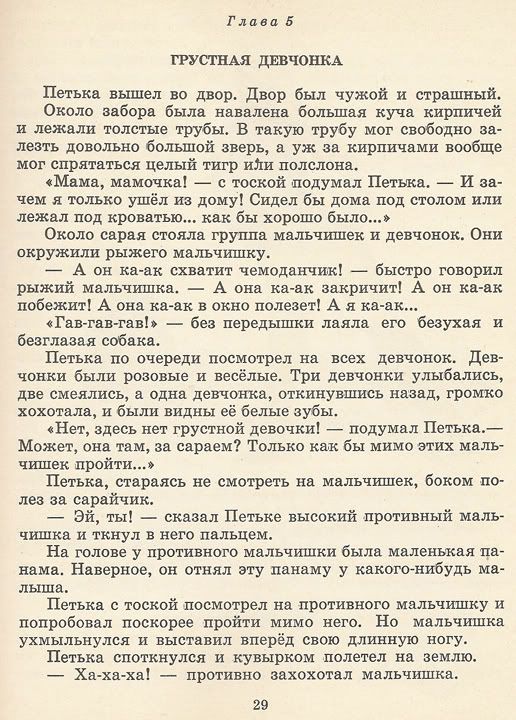 Глава 5

ГРУСТНАЯ ДЕВЧОНКА

Петька вышел во двор. Двор был чужой и страшный. Около забора была навалена большая куча кирпичей и лежали толстые трубы. В такую трубу мог свободно залезть довольно большой зверь, а уж за кирпичами вообще мог спрятаться целый тигр или полслона.

«Мама, мамочка! — с тоской подумал Петька. — И зачем я только ушёл из дому! Сидел бы дома под столом или лежал под кроватью... как бы хорошо было...»

Около сарая стояла группа мальчишек и девчонок. Они окружили рыжего мальчишку.

— А он ка-ак схватит чемоданчик! — быстро говорил рыжий мальчишка. — А она ка-ак закричит! А он ка-ак побежит! А она ка-ак в окно полезет! А я ка-ак...

«Гав-гав-гав!» — без передышки лаяла его безухая и безглазая собака.

Петька по очереди посмотрел на всех девчонок. Девчонки были розовые и весёлые. Три девчонки улыбались, две смеялись, а одна девчонка, откинувшись назад, громко хохотала, и были видны её белые зубы.

«Нет, здесь нет грустной девочки! — подумал Петька.— Может, она там, за сараем? Только как бы мимо этих мальчишек пройти...»

Петька, стараясь не смотреть на мальчишек, боком полез за сарайчик.

— Эй, ты! — сказал Петьке высокий противный мальчишка и ткнул в него пальцем.

На голове у противного мальчишки была маленькая панама. Наверное, он отнял эту панаму у какого-нибудь малыша.

Петька с тоской посмотрел на противного мальчишку и попробовал поскорее пройти мимо него. Но мальчишка ухмыльнулся и выставил вперёд свою длинную ногу.

Петька споткнулся и кувырком полетел на землю.

— Ха-ха-ха! — противно захохотал мальчишка.

29